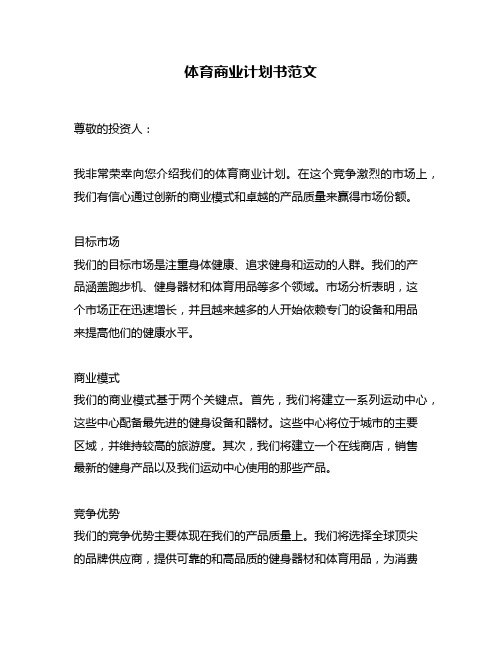 体育商业计划书范文

尊敬的投资人：

我非常荣幸向您介绍我们的体育商业计划。在这个竞争激烈的市场上，我们有信心通过创新的商业模式和卓越的产品质量来赢得市场份额。

目标市场
我们的目标市场是注重身体健康、追求健身和运动的人群。我们的产品涵盖跑步机、健身器材和体育用品等多个领域。市场分析表明，这个市场正在迅速增长，并且越来越多的人开始依赖专门的设备和用品来提高他们的健康水平。

商业模式
我们的商业模式基于两个关键点。首先，我们将建立一系列运动中心，这些中心配备最先进的健身设备和器材。这些中心将位于城市的主要区域，并维持较高的旅游度。其次，我们将建立一个在线商店，销售最新的健身产品以及我们运动中心使用的那些产品。

竞争优势
我们的竞争优势主要体现在我们的产品质量上。我们将选择全球顶尖的品牌供应商，提供可靠的和高品质的健身器材和体育用品，为消费